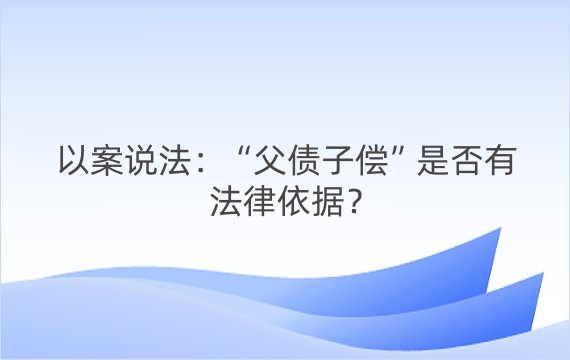 以案说法：“父债子偿”是否有法律依据？